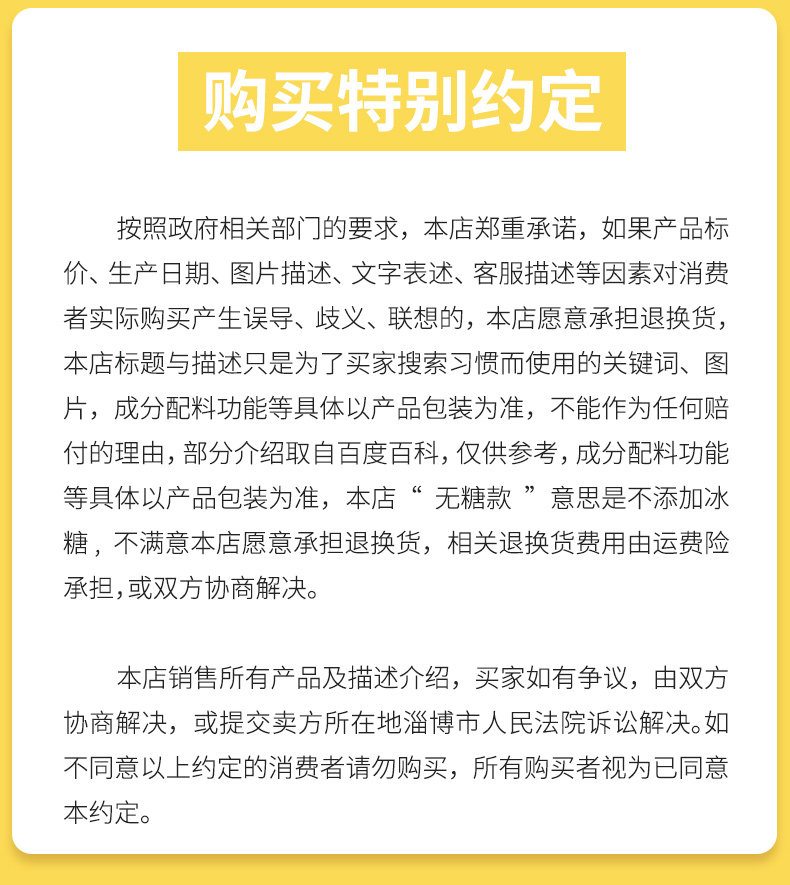 购买特别约定

按照政府相关部门的要求，本店郑重承诺，如果产品标价、生产日期、图片描述、文字表述、客服描述等因素对消费者实际购买产生误导、歧义、联想的，本店愿意承担退换货，本店标题与描述只是为了买家搜索习惯而使用的关键词、图片，成分配料功能等具体以产品包装为准，不能作为任何赔付的理由，部分介绍取自百度百科，仅供参考，成分配料功能等具体以产品包装为准，本店“ 无糖款 ”意思是不添加冰糖，不满意本店愿意承担退换货，相关退换货费用由运费险承担，或双方协商解决。

本店销售所有产品及描述介绍，买家如有争议，由双方协商解决，或提交卖方所在地淄博市人民法院诉讼解决。如不同意以上约定的消费者请勿购买，所有购买者视为已同意本约定。